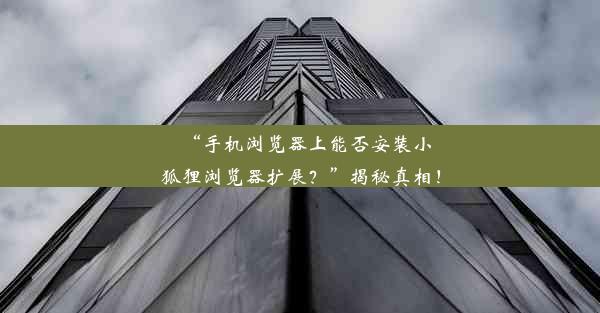 “手机浏览器上能否安装小狐狸浏览器扩展？”揭秘真相！